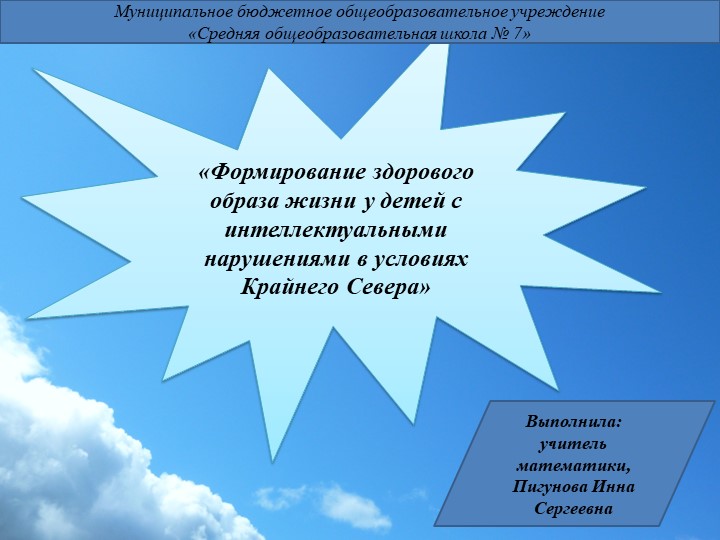 Муниципальное бюджетное общеобразовательное учреждение
«Средняя общеобразовательная школа № 7»

«Формирование здорового образа жизни у детей с интеллектуальными нарушениями в условиях Крайнего Севера»

Выполнила:
учитель математики,
Пигунова Инна Сергеевна